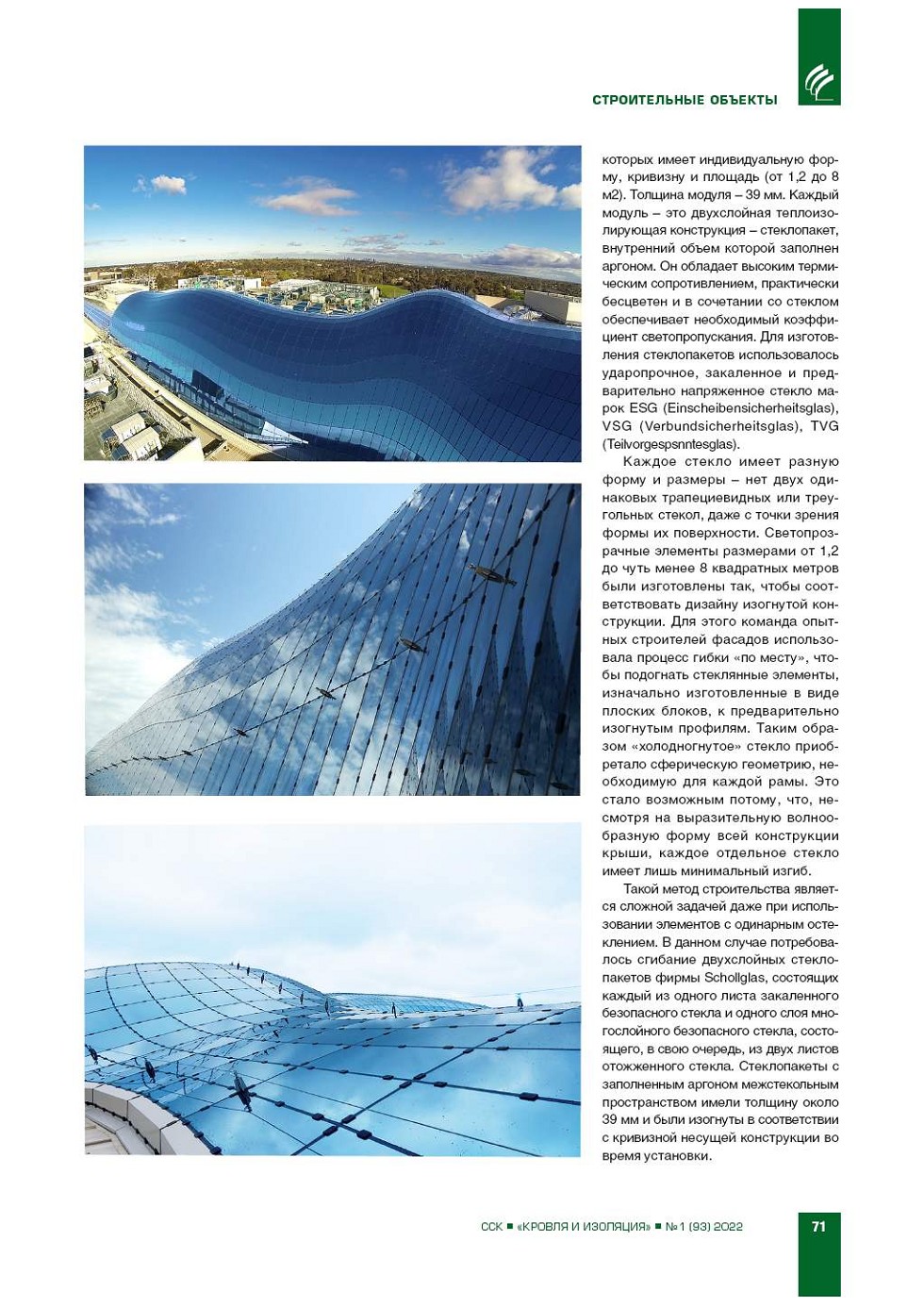 СТРОИТЕЛЬНЫЕ ОБЪЕКТЫ

которых имеет индивидуальную форму, кривизну и площадь (от 1,2 до 8 м2). Толщина модуля – 39 мм. Каждый модуль – это двухслойная теплоизолирующая конструкция – стеклопакет, внутренний объем которой заполнен аргоном. Он обладает высоким термическим сопротивлением, практически бесцветен и в сочетании со стеклом обеспечивает необходимый коэффициент светопропускания. Для изготовления стеклопакетов использовалось ударопрочное, закаленное и предварительно напряженное стекло марок ESG (Einscheibensicherheitsglas), VSG (Verbundsicherheitsglas), TVG (Teilvorgespsnntesglas).

Каждое стекло имеет разную форму и размеры – нет двух одинаковых трапециевидных или треугольных стекол, даже с точки зрения формы их поверхности. Светопрозрачные элементы размерами от 1,2 до чуть менее 8 квадратных метров были изготовлены так, чтобы соответствовать дизайну изогнутой конструкции. Для этого команда опытных строителей фасадов использовала процесс гибки «по месту», чтобы подогнать стеклянные элементы, изначально изготовленные в виде плоских блоков, к предварительно изогнутым профилям. Таким образом «холодногнутое» стекло приобретало сферическую геометрию, необходимую для каждой рамы. Это стало возможным потому, что, несмотря на выразительную волнообразную форму всей конструкции крыши, каждое отдельное стекло имеет лишь минимальный изгиб.

Такой метод строительства является сложной задачей даже при использовании элементов с одинарным остеклением. В данном случае потребовалось сгибание двухслойных стеклопакетов фирмы Schollglas, состоящих каждый из одного листа закаленного безопасного стекла и одного слоя многослойного безопасного стекла, состоящего, в свою очередь, из двух листов отожженного стекла. Стеклопакеты с заполненным аргоном межстекольным пространством имели толщину около 39 мм и были изогнуты в соответствии с кривизной несущей конструкции во время установки.

ССК ■ «КРОВЛЯ И ИЗОЛЯЦИЯ» ■ № 1 (93) 2022

71